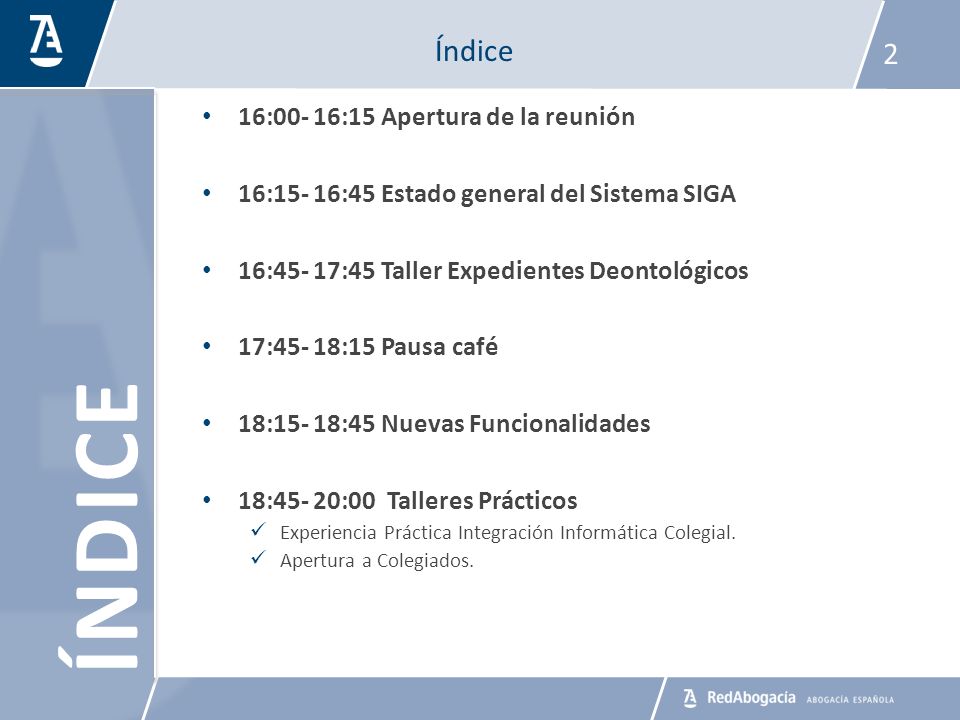 Índice

2

ÍNDICE

• 16:00- 16:15 Apertura de la reunión

• 16:15- 16:45 Estado general del Sistema SIGA

• 16:45- 17:45 Taller Expedientes Deontológicos

• 17:45- 18:15 Pausa café

• 18:15- 18:45 Nuevas Funcionalidades

• 18:45- 20:00 Talleres Prácticos
✓ Experiencia Práctica Integración Informática Colegial.
✓ Apertura a Colegiados.

RedAbogacía ABOGACÍA ESPAÑOLA